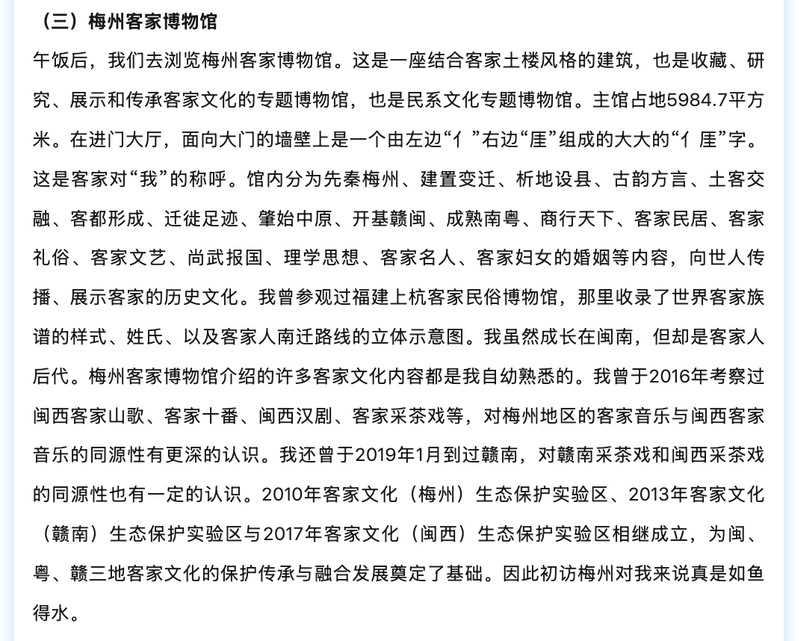 （三）梅州客家博物馆

午饭后，我们去浏览梅州客家博物馆。这是一座结合客家土楼风格的建筑，也是收藏、研究、展示和传承客家文化的专题博物馆，也是民系文化专题博物馆。主馆占地5984.7平方米。在进门大厅，面向大门的墙壁上是一个由左边“亻”右边“厓”组成的大大的“亻厓”字。这是客家对“我”的称呼。馆内分为先秦梅州、建置变迁、析地设县、古韵方言、土客交融、客都形成、迁徙足迹、肇始中原、开基赣闽、成熟南粤、商行天下、客家民居、客家礼俗、客家文艺、尚武报国、理学思想、客家名人、客家妇女的婚姻等内容，向世人传播、展示客家的历史文化。我曾参观过福建上杭客家民俗博物馆，那里收录了世界客家族谱的样式、姓氏、以及客家人南迁路线的立体示意图。我虽然成长在闽南，但却是客家人后代。梅州客家博物馆介绍的许多客家文化内容都是我自幼熟悉的。我曾于2016年考察过闽西客家山歌、客家十番、闽西汉剧、客家采茶戏等，对梅州地区的客家音乐与闽西客家音乐的同源性有更深的认识。我还曾于2019年1月到过赣南，对赣南采茶戏和闽西采茶戏的同源性也有一定的认识。2010年客家文化（梅州）生态保护实验区、2013年客家文化（赣南）生态保护实验区与2017年客家文化（闽西）生态保护实验区相继成立，为闽、粤、赣三地客家文化的保护传承与融合发展奠定了基础。因此初访梅州对我来说真是如鱼得水。